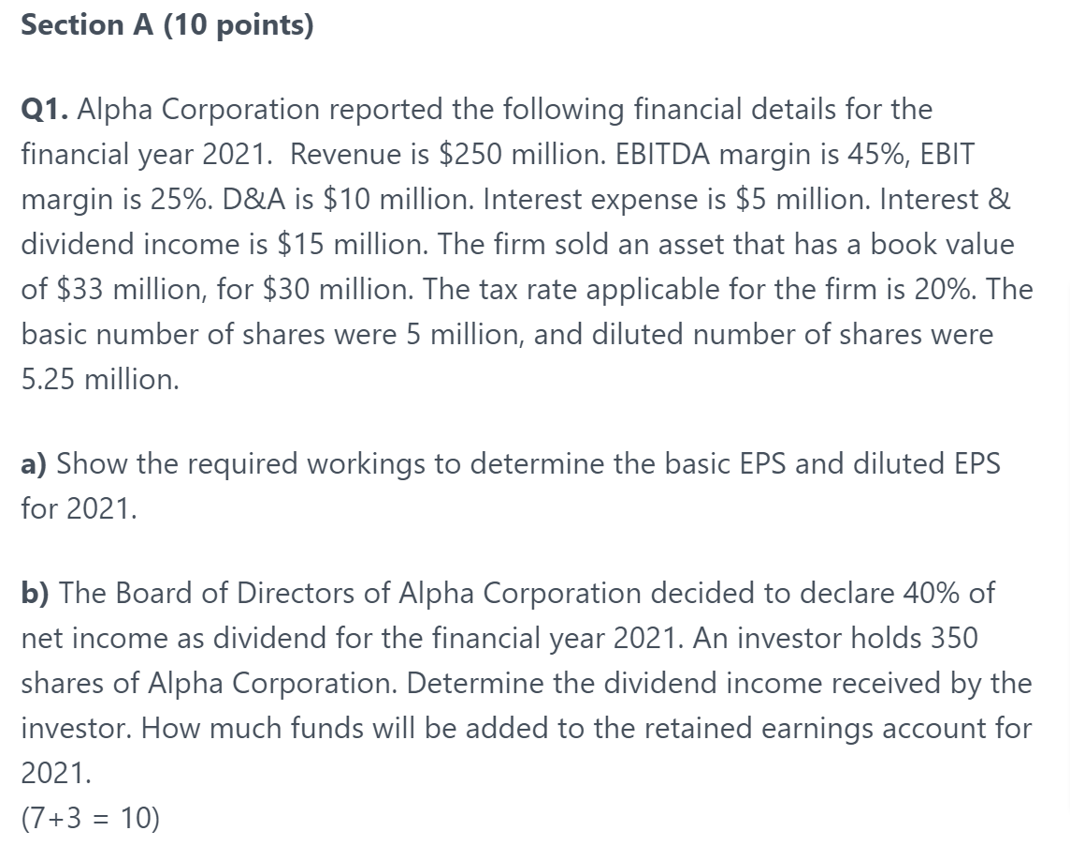 Section A (10 points)

Q1. Alpha Corporation reported the following financial details for the financial year 2021. Revenue is \$250 million. EBITDA margin is 45%, EBIT margin is 25%. D&A is \$10 million. Interest expense is \$5 million. Interest & dividend income is \$15 million. The firm sold an asset that has a book value of \$33 million, for \$30 million. The tax rate applicable for the firm is 20%. The basic number of shares were 5 million, and diluted number of shares were 5.25 million.

a) Show the required workings to determine the basic EPS and diluted EPS for 2021.

b) The Board of Directors of Alpha Corporation decided to declare 40% of net income as dividend for the financial year 2021. An investor holds 350 shares of Alpha Corporation. Determine the dividend income received by the investor. How much funds will be added to the retained earnings account for 2021.
(7+3 = 10)